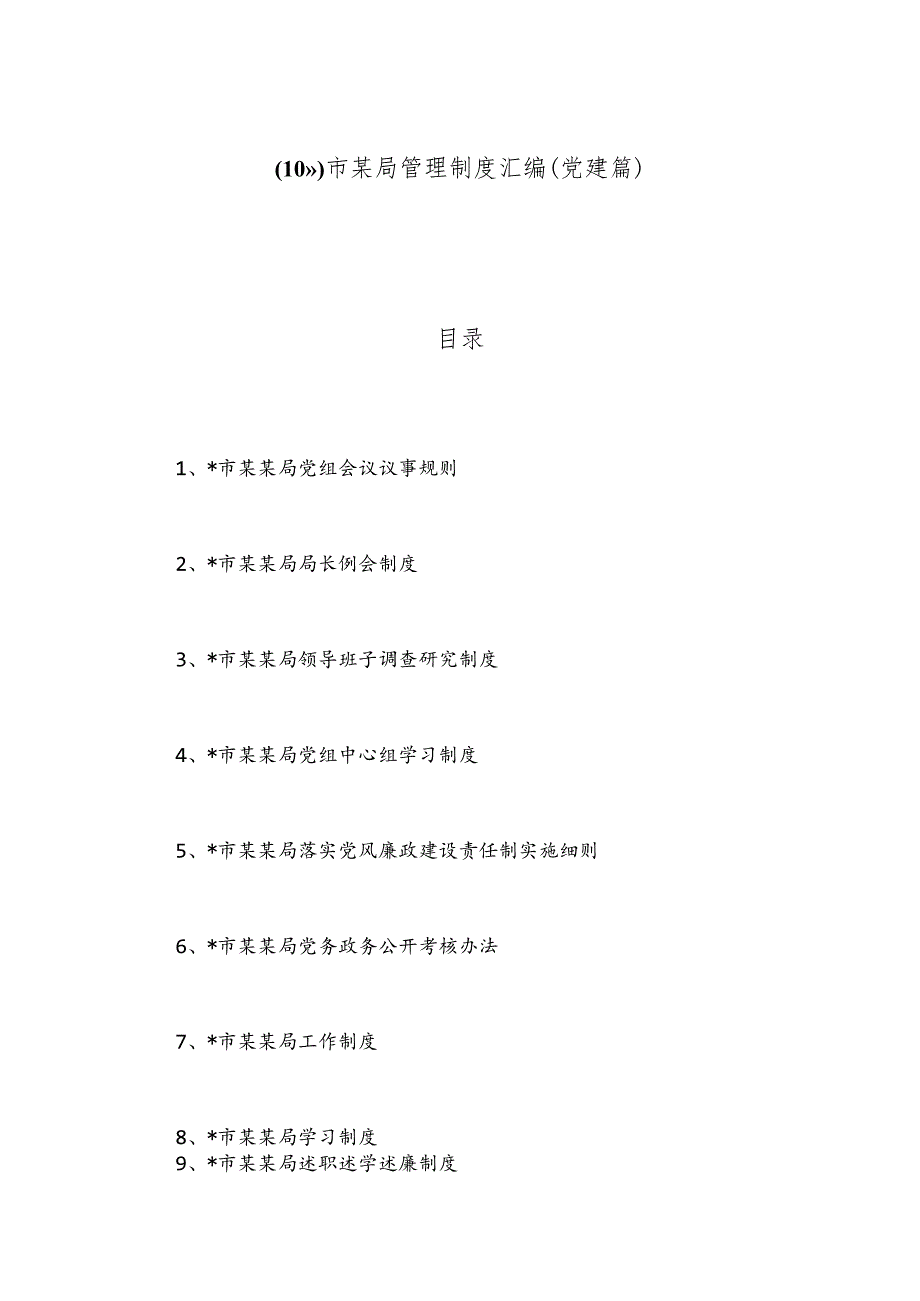 (10»)市某局管理制度汇编(党建篇)

目录

1、*市某某局党组会议议事规则

2、*市某某局局长例会制度

3、*市某某局领导班子调查研究制度

4、*市某某局党组中心组学习制度

5、*市某某局落实党风廉政建设责任制实施细则

6、*市某某局党务政务公开考核办法

7、*市某某局工作制度

8、*市某某局学习制度
9、*市某某局述职述学述廉制度